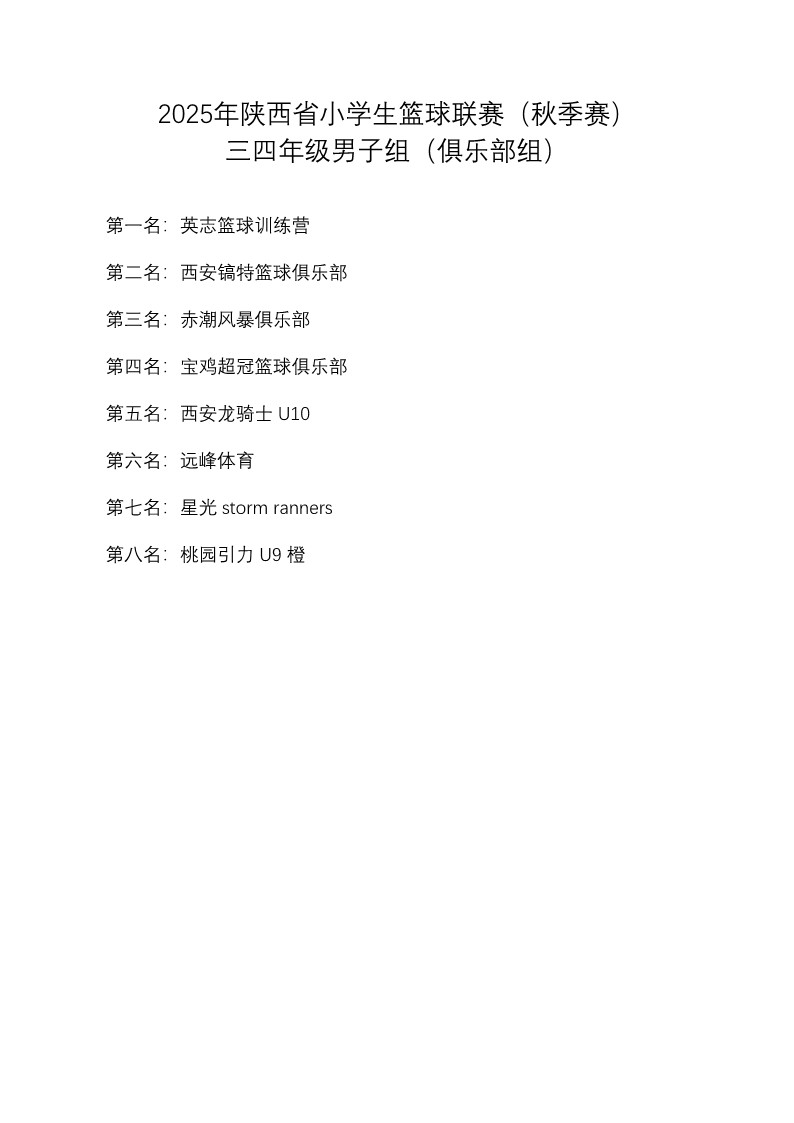 2025年陕西省小学生篮球联赛（秋季赛）
三四年级男子组（俱乐部组）

第一名：英志篮球训练营

第二名：西安镐特篮球俱乐部

第三名：赤潮风暴俱乐部

第四名：宝鸡超冠篮球俱乐部

第五名：西安龙骑士U10

第六名：远峰体育

第七名：星光storm ranners

第八名：桃园引力U9橙